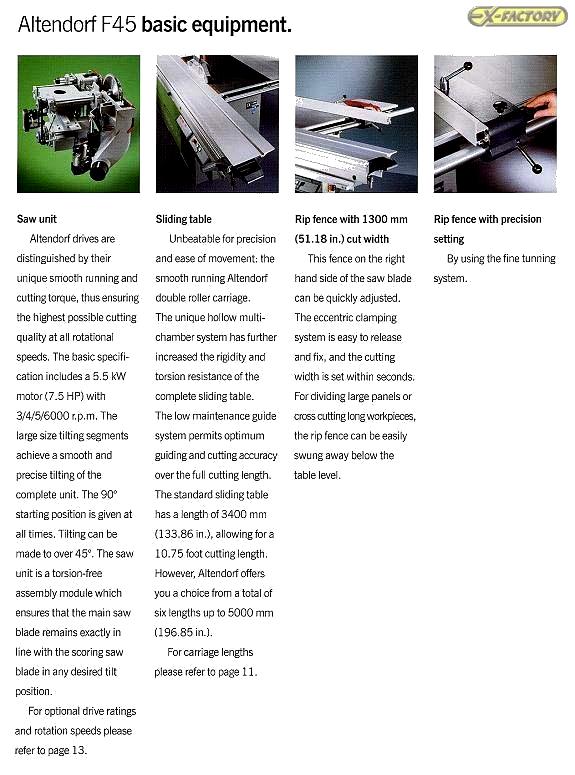 Altendorf F45 basic equipment.

EX-FACTORY

Saw unit

Altendorf drives are distinguished by their unique smooth running and cutting torque, thus ensuring the highest possible cutting quality at all rotational speeds. The basic specification includes a 5.5 kW motor (7.5 HP) with 3/4/5/6000 r.p.m. The large size tilting segments achieve a smooth and precise tilting of the complete unit. The 90° starting position is given at all times. Tilting can be made to over 45°. The saw unit is a torsion-free assembly module which ensures that the main saw blade remains exactly in line with the scoring saw blade in any desired tilt position.

For optional drive ratings and rotation speeds please refer to page 13.

Sliding table

Unbeatable for precision and ease of movement: the smooth running Altendorf double roller carriage. The unique hollow multi-chamber system has further increased the rigidity and torsion resistance of the complete sliding table. The low maintenance guide system permits optimum guiding and cutting accuracy over the full cutting length. The standard sliding table has a length of 3400 mm (133.86 in.), allowing for a 10.75 foot cutting length. However, Altendorf offers you a choice from a total of six lengths up to 5000 mm (196.85 in.).

For carriage lengths please refer to page 11.

Rip fence with 1300 mm (51.18 in.) cut width

This fence on the right hand side of the saw blade can be quickly adjusted. The eccentric clamping system is easy to release and fix, and the cutting width is set within seconds. For dividing large panels or cross cutting long workpieces, the rip fence can be easily swung away below the table level.

Rip fence with precision setting

By using the fine tunning system.